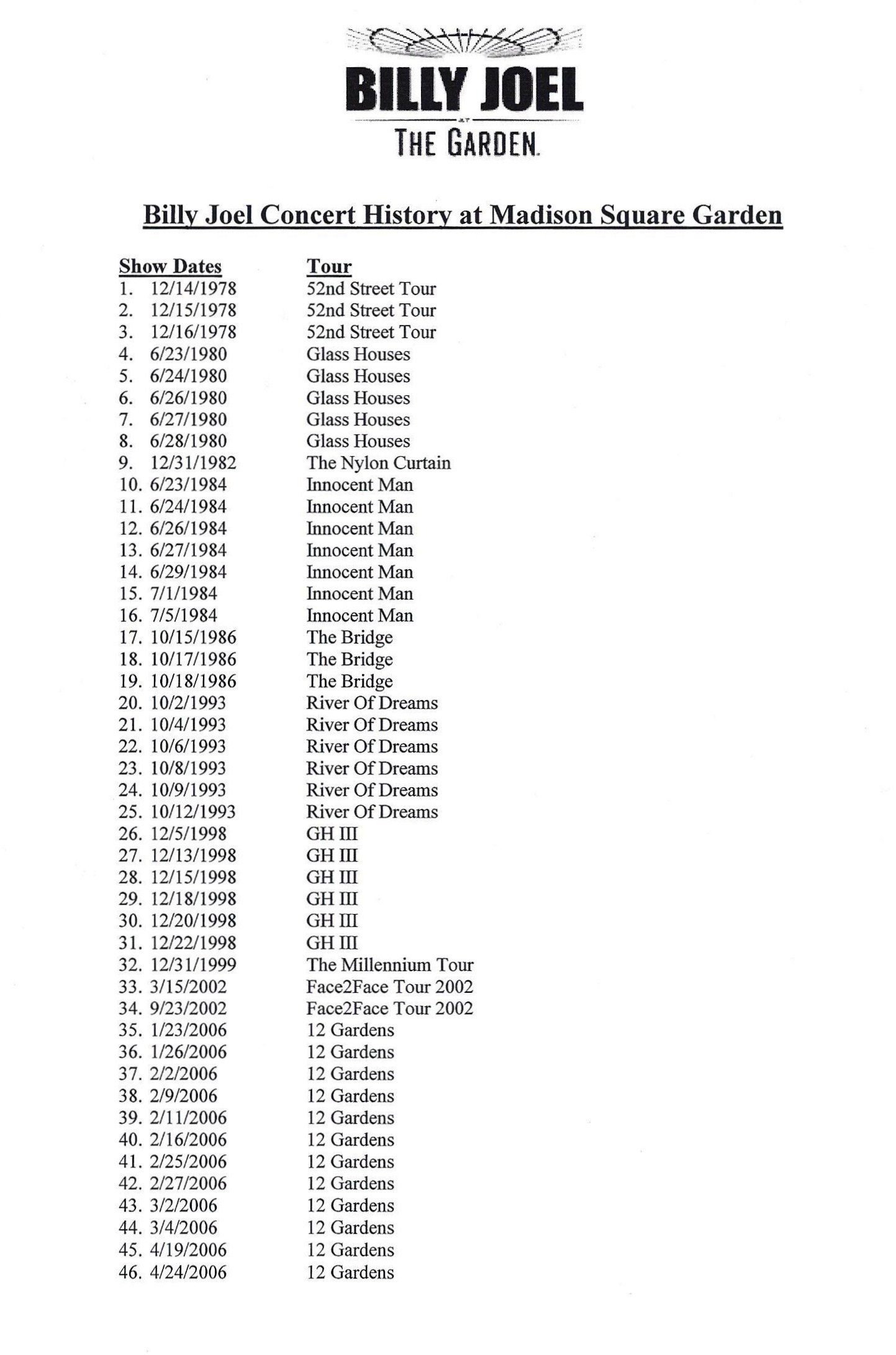 BILLY JOEL
AT
THE GARDEN

Billy Joel Concert History at Madison Square Garden

| Show Dates | Tour |
|---|---|
| 1. 12/14/1978 | 52nd Street Tour |
| 2. 12/15/1978 | 52nd Street Tour |
| 3. 12/16/1978 | 52nd Street Tour |
| 4. 6/23/1980 | Glass Houses |
| 5. 6/24/1980 | Glass Houses |
| 6. 6/26/1980 | Glass Houses |
| 7. 6/27/1980 | Glass Houses |
| 8. 6/28/1980 | Glass Houses |
| 9. 12/31/1982 | The Nylon Curtain |
| 10. 6/23/1984 | Innocent Man |
| 11. 6/24/1984 | Innocent Man |
| 12. 6/26/1984 | Innocent Man |
| 13. 6/27/1984 | Innocent Man |
| 14. 6/29/1984 | Innocent Man |
| 15. 7/1/1984 | Innocent Man |
| 16. 7/5/1984 | Innocent Man |
| 17. 10/15/1986 | The Bridge |
| 18. 10/17/1986 | The Bridge |
| 19. 10/18/1986 | The Bridge |
| 20. 10/2/1993 | River Of Dreams |
| 21. 10/4/1993 | River Of Dreams |
| 22. 10/6/1993 | River Of Dreams |
| 23. 10/8/1993 | River Of Dreams |
| 24. 10/9/1993 | River Of Dreams |
| 25. 10/12/1993 | River Of Dreams |
| 26. 12/5/1998 | GH III |
| 27. 12/13/1998 | GH III |
| 28. 12/15/1998 | GH III |
| 29. 12/18/1998 | GH III |
| 30. 12/20/1998 | GH III |
| 31. 12/22/1998 | GH III |
| 32. 12/31/1999 | The Millennium Tour |
| 33. 3/15/2002 | Face2Face Tour 2002 |
| 34. 9/23/2002 | Face2Face Tour 2002 |
| 35. 1/23/2006 | 12 Gardens |
| 36. 1/26/2006 | 12 Gardens |
| 37. 2/2/2006 | 12 Gardens |
| 38. 2/9/2006 | 12 Gardens |
| 39. 2/11/2006 | 12 Gardens |
| 40. 2/16/2006 | 12 Gardens |
| 41. 2/25/2006 | 12 Gardens |
| 42. 2/27/2006 | 12 Gardens |
| 43. 3/2/2006 | 12 Gardens |
| 44. 3/4/2006 | 12 Gardens |
| 45. 4/19/2006 | 12 Gardens |
| 46. 4/24/2006 | 12 Gardens |